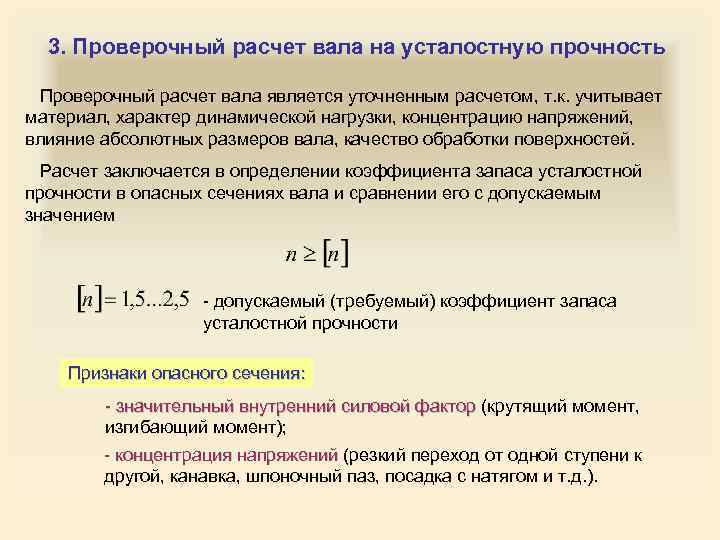 3. Проверочный расчет вала на усталостную прочность

Проверочный расчет вала является уточненным расчетом, т.к. учитывает материал, характер динамической нагрузки, концентрацию напряжений, влияние абсолютных размеров вала, качество обработки поверхностей.

Расчет заключается в определении коэффициента запаса усталостной прочности в опасных сечениях вала и сравнении его с допускаемым значением

$n \geq [n]$

$[n] = 1,5...2,5$ - допускаемый (требуемый) коэффициент запаса усталостной прочности

Признаки опасного сечения:

- значительный внутренний силовой фактор (крутящий момент, изгибающий момент);

- концентрация напряжений (резкий переход от одной ступени к другой, канавка, шпоночный паз, посадка с натягом и т.д.).